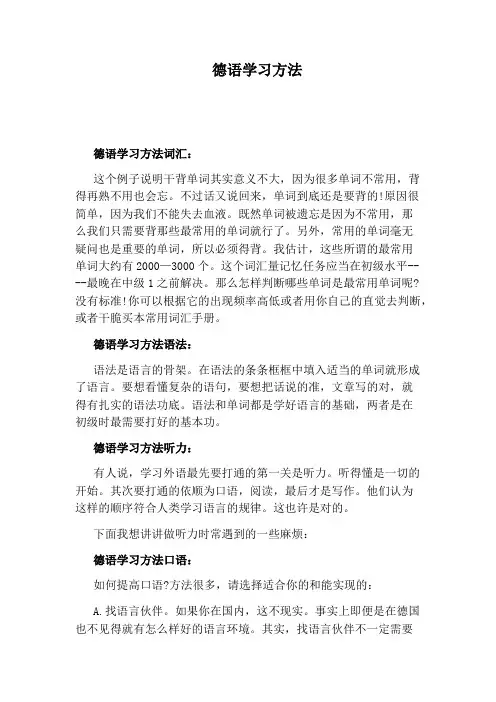 德语学习方法

德语学习方法词汇：

这个例子说明干背单词其实意义不大，因为很多单词不常用，背得再熟不用也会忘。不过话又说回来，单词到底还是要背的!原因很简单，因为我们不能失去血液。既然单词被遗忘是因为不常用，那么我们只需要背那些最常用的单词就行了。另外，常用的单词毫无疑问也是重要的单词，所以必须得背。我估计，这些所谓的最常用单词大约有 2000—3000 个。这个词汇量记忆任务应当在初级水平----最晚在中级 1 之前解决。那么怎样判断哪些单词是最常用单词呢?没有标准!你可以根据它的出现频率高低或者用你自己的直觉去判断，或者干脆买本常用词汇手册。

德语学习方法语法：

语法是语言的骨架。在语法的条条框框中填入适当的单词就形成了语言。要想看懂复杂的语句，要想把话说的准，文章写的对，就得有扎实的语法功底。语法和单词都是学好语言的基础，两者是在初级时最需要打好的基本功。

德语学习方法听力：

有人说，学习外语最先要打通的第一关是听力。听得懂是一切的开始。其次要打通的依顺为口语，阅读，最后才是写作。他们认为这样的顺序符合人类学习语言的规律。这也许是对的。

下面我想讲讲做听力时常遇到的一些麻烦：

德语学习方法口语：

如何提高口语?方法很多，请选择适合你的和能实现的：

A.找语言伙伴。如果你在国内，这不现实。事实上即便是在德国也不见得就有怎么样好的语言环境。其实，找语言伙伴不一定需要